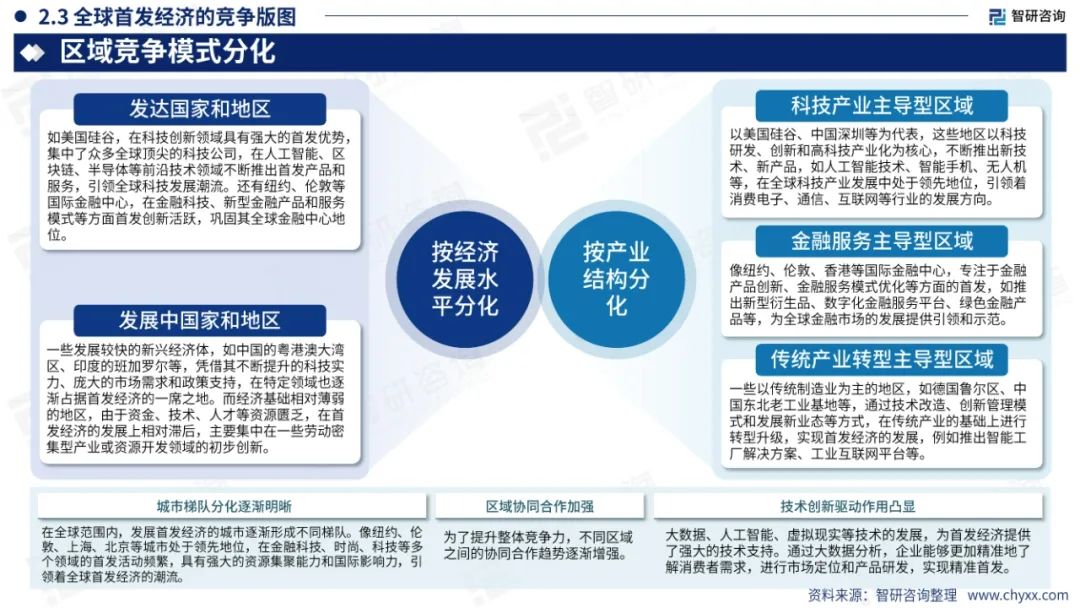 2.3 全球首发经济的竞争版图

智研咨询

区域竞争模式分化

发达国家和地区

如美国硅谷，在科技创新领域具有强大的首发优势，集中了众多全球顶尖的科技公司，在人工智能、区块链、半导体等前沿技术领域不断推出首发产品和服务，引领全球科技发展潮流。还有纽约、伦敦等国际金融中心，在金融科技、新型金融产品和服务模式等方面首发创新活跃，巩固其全球金融中心地位。

发展中国家和地区

一些发展较快的新兴经济体，如中国的粤港澳大湾区、印度的班加罗尔等，凭借其不断提升的科技实力、庞大的市场需求和政策支持，在特定领域也逐渐占据首发经济的一席之地。而经济基础相对薄弱的地区，由于资金、技术、人才等资源匮乏，在首发经济的发展上相对滞后，主要集中在一些劳动密集型产业或资源开发领域的初步创新。

按经济发展水平分化

按产业结构分化

科技产业主导型区域

以美国硅谷、中国深圳等为代表，这些地区以科技研发、创新和高科技产业化为核心，不断推出新技术、新产品，如人工智能技术、智能手机、无人机等，在全球科技产业发展中处于领先地位，引领着消费电子、通信、互联网等行业的发展方向。

金融服务主导型区域

像纽约、伦敦、香港等国际金融中心，专注于金融产品创新、金融服务模式优化等方面的首发，如推出新型衍生品、数字化金融服务平台、绿色金融产品等，为全球金融市场的发展提供引领和示范。

传统产业转型主导型区域

一些以传统制造业为主的地区，如德国鲁尔区、中国东北老工业基地等，通过技术改造、创新管理模式和发展新业态等方式，在传统产业的基础上进行转型升级，实现首发经济的发展，例如推出智能工厂解决方案、工业互联网平台等。

城市梯队分化逐渐明晰

在全球范围内，发展首发经济的城市逐渐形成不同梯队。像纽约、伦敦、上海、北京等城市处于领先地位，在金融科技、时尚、科技等多个领域的首发活动频繁，具有强大的资源集聚能力和国际影响力，引领着全球首发经济的潮流。

区域协同合作加强

为了提升整体竞争力，不同区域之间的协同合作趋势逐渐增强。

技术创新驱动作用凸显

大数据、人工智能、虚拟现实等技术的发展，为首发经济提供了强大的技术支持。通过大数据分析，企业能够更加精准地了解消费者需求，进行市场定位和产品研发，实现精准首发。

资料来源：智研咨询整理 www.chyxx.com